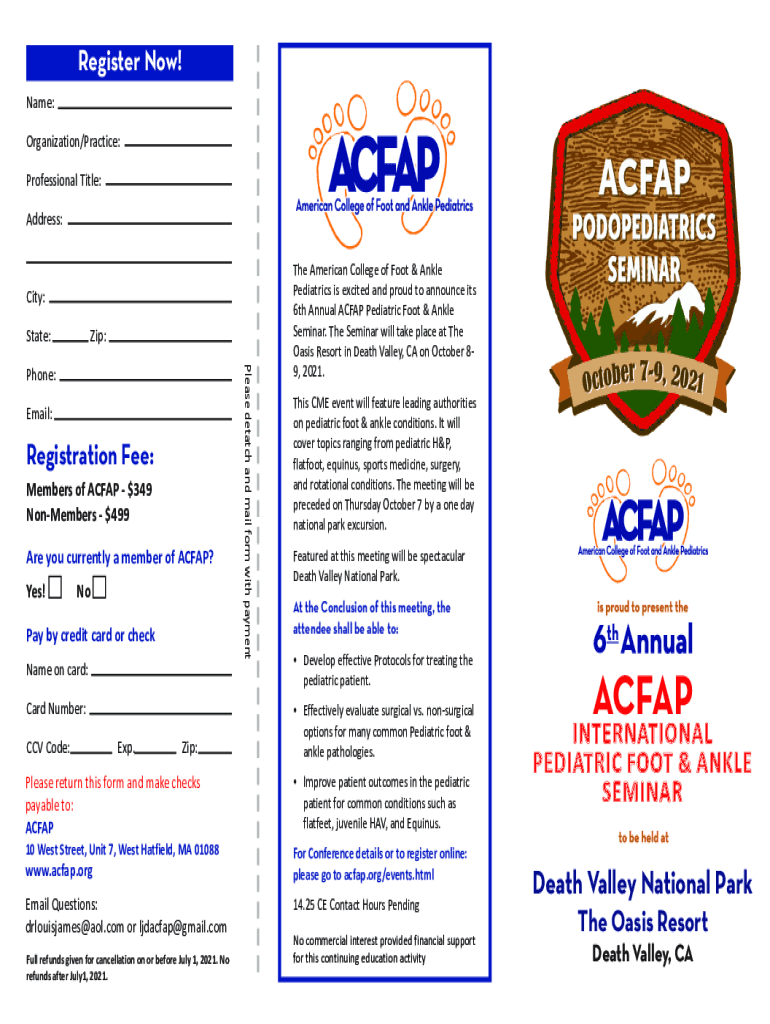 Register Now!

Name:

Organization/Practice:

Professional Title:

Address:

City:

State: Zip:

Phone:

Email:

Registration Fee:

Members of ACFAP - $349
Non-Members - $499

Are you currently a member of ACFAP?

Yes! No

Pay by credit card or check

Name on card:

Card Number:

CCV Code: Exp. Zip:

Please return this form and make checks payable to:
ACFAP
10 West Street, Unit 7, West Hatfield, MA 01088
www.acfap.org

Email Questions:
drlouisjames@aol.com or ljdacfap@gmail.com

Full refunds given for cancellation on or before July 1, 2021. No refunds after July1, 2021.

Please detach and mail form with payment

ACFAP
American College of Foot and Ankle Pediatrics

The American College of Foot & Ankle Pediatrics is excited and proud to announce its 6th Annual ACFAP Pediatric Foot & Ankle Seminar. The Seminar will take place at The Oasis Resort in Death Valley, CA on October 8-9, 2021.

This CME event will feature leading authorities on pediatric foot & ankle conditions. It will cover topics ranging from pediatric H&P, flatfoot, equinus, sports medicine, surgery, and rotational conditions. The meeting will be preceded on Thursday October 7 by a one day national park excursion.

Featured at this meeting will be spectacular Death Valley National Park.

At the Conclusion of this meeting, the attendee shall be able to:

• Develop effective Protocols for treating the pediatric patient.

• Effectively evaluate surgical vs. non-surgical options for many common Pediatric foot & ankle pathologies.

• Improve patient outcomes in the pediatric patient for common conditions such as flatfeet, juvenile HAV, and Equinus.

For Conference details or to register online: please go to acfap.org/events.html

14.25 CE Contact Hours Pending

No commercial interest provided financial support for this continuing education activity

ACFAP
PODOPEDIATRICS
SEMINAR
October 7-9, 2021

ACFAP
American College of Foot and Ankle Pediatrics

is proud to present the

6th Annual

ACFAP
INTERNATIONAL
PEDIATRIC FOOT & ANKLE
SEMINAR

to be held at

Death Valley National Park
The Oasis Resort
Death Valley, CA